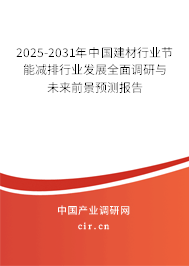 2025-2031年中国建材行业节能减排行业发展全面调研与未来前景预测报告

中国产业调研网
cir.cn